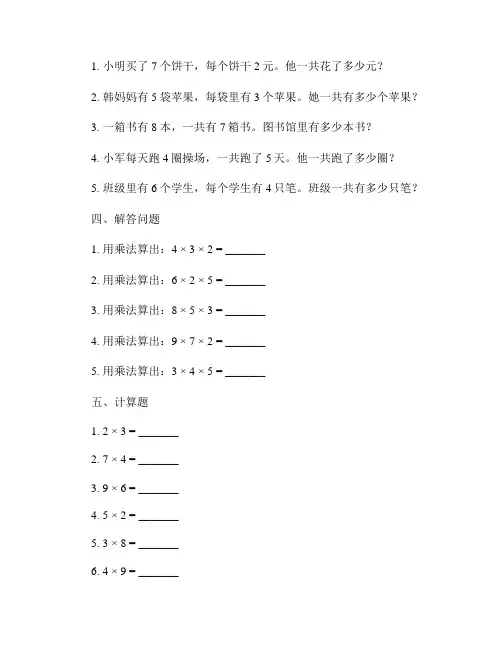 1. 小明买了 7 个饼干，每个饼干 2 元。他一共花了多少元？

2. 韩妈妈有 5 袋苹果，每袋里有 3 个苹果。她一共有多少个苹果？

3. 一箱书有 8 本，一共有 7 箱书。图书馆里有多少本书？

4. 小军每天跑 4 圈操场，一共跑了 5 天。他一共跑了多少圈？

5. 班级里有 6 个学生，每个学生有 4 只笔。班级一共有多少只笔？

四、解答问题

1. 用乘法算出：$4 \times 3 \times 2 =$ ______

2. 用乘法算出：$6 \times 2 \times 5 =$ ______

3. 用乘法算出：$8 \times 5 \times 3 =$ ______

4. 用乘法算出：$9 \times 7 \times 2 =$ ______

5. 用乘法算出：$3 \times 4 \times 5 =$ ______

五、计算题

1. $2 \times 3 =$ ______

2. $7 \times 4 =$ ______

3. $9 \times 6 =$ ______

4. $5 \times 2 =$ ______

5. $3 \times 8 =$ ______

6. $4 \times 9 =$ ______